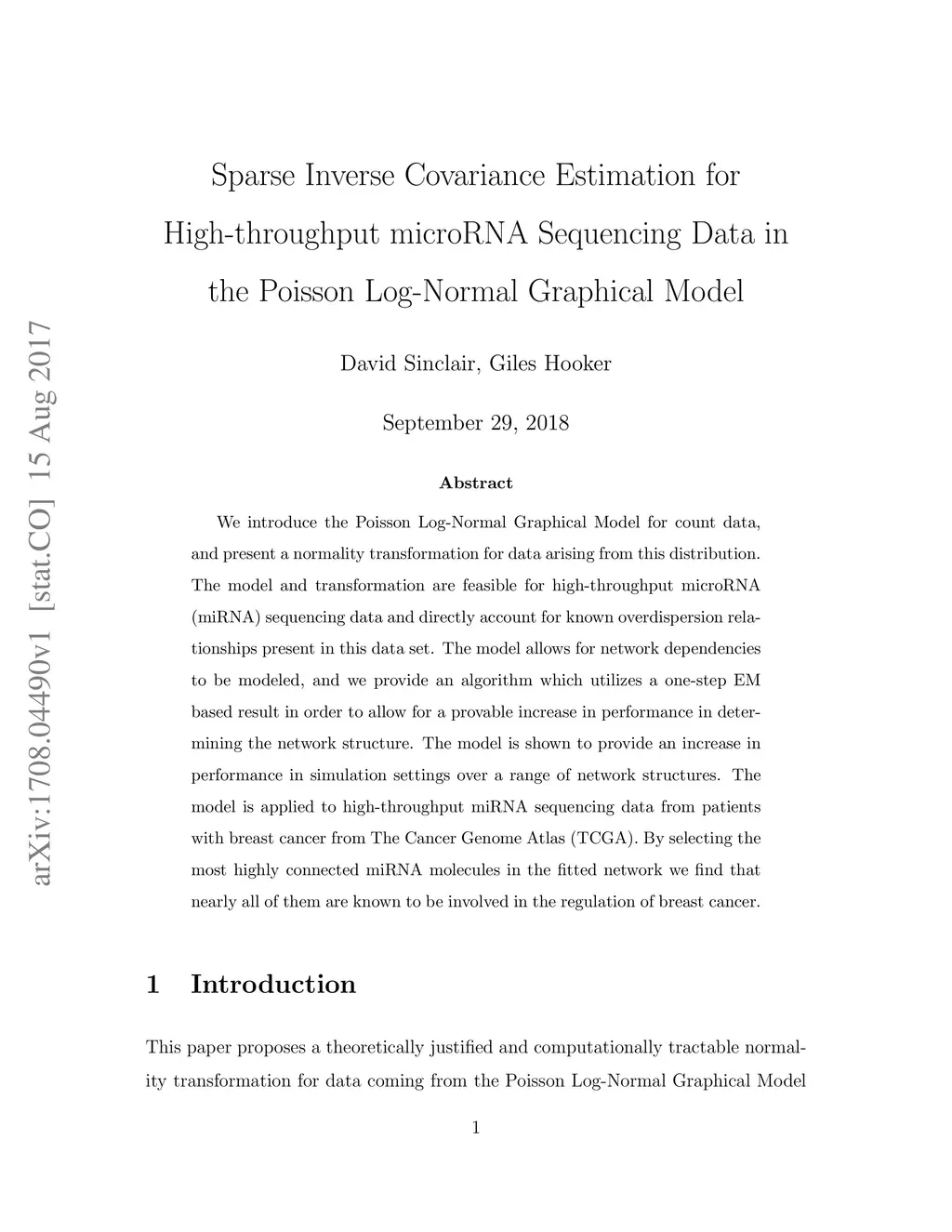 arXiv:1708.04490v1 [stat.CO] 15 Aug 2017

Sparse Inverse Covariance Estimation for High-throughput microRNA Sequencing Data in the Poisson Log-Normal Graphical Model

David Sinclair, Giles Hooker

September 29, 2018

Abstract

We introduce the Poisson Log-Normal Graphical Model for count data, and present a normality transformation for data arising from this distribution. The model and transformation are feasible for high-throughput microRNA (miRNA) sequencing data and directly account for known overdispersion relationships present in this data set. The model allows for network dependencies to be modeled, and we provide an algorithm which utilizes a one-step EM based result in order to allow for a provable increase in performance in determining the network structure. The model is shown to provide an increase in performance in simulation settings over a range of network structures. The model is applied to high-throughput miRNA sequencing data from patients with breast cancer from The Cancer Genome Atlas (TCGA). By selecting the most highly connected miRNA molecules in the fitted network we find that nearly all of them are known to be involved in the regulation of breast cancer.

1 Introduction

This paper proposes a theoretically justified and computationally tractable normality transformation for data coming from the Poisson Log-Normal Graphical Model

1